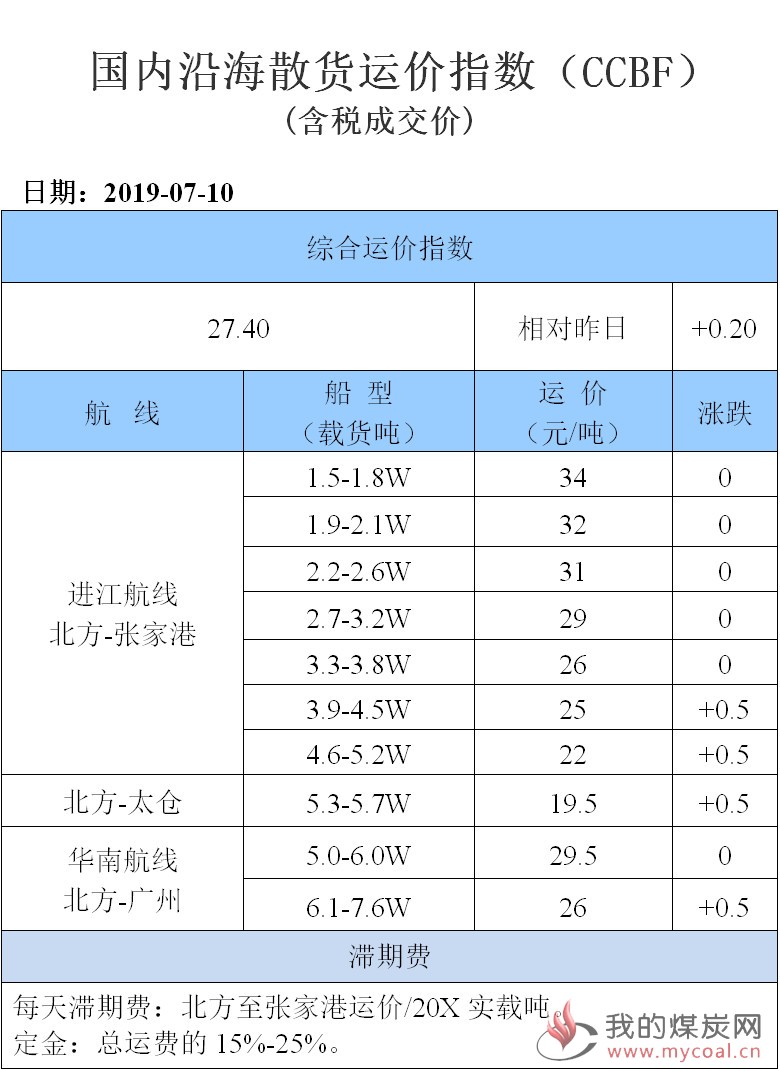 国内沿海散货运价指数（CCBF）
（含税成交价）

日期：2019-07-10

| 综合运价指数 | | | |
|---|---|---|---|
| 27.40 | | 相对昨日 | +0.20 |
| 航　线 | 船　型（载货吨） | 运　价（元/吨） | 涨跌 |
| 进江航线 北方-张家港 | 1.5-1.8W | 34 | 0 |
| | 1.9-2.1W | 32 | 0 |
| | 2.2-2.6W | 31 | 0 |
| | 2.7-3.2W | 29 | 0 |
| | 3.3-3.8W | 26 | 0 |
| | 3.9-4.5W | 25 | +0.5 |
| | 4.6-5.2W | 22 | +0.5 |
| 北方-太仓 | 5.3-5.7W | 19.5 | +0.5 |
| 华南航线 北方-广州 | 5.0-6.0W | 29.5 | 0 |
| | 6.1-7.6W | 26 | +0.5 |
| 滞期费 | | | |

每天滞期费：北方至张家港运价/20X 实载吨。
定金：总运费的 15%-25%。

我的煤炭网
www.mycoal.cn